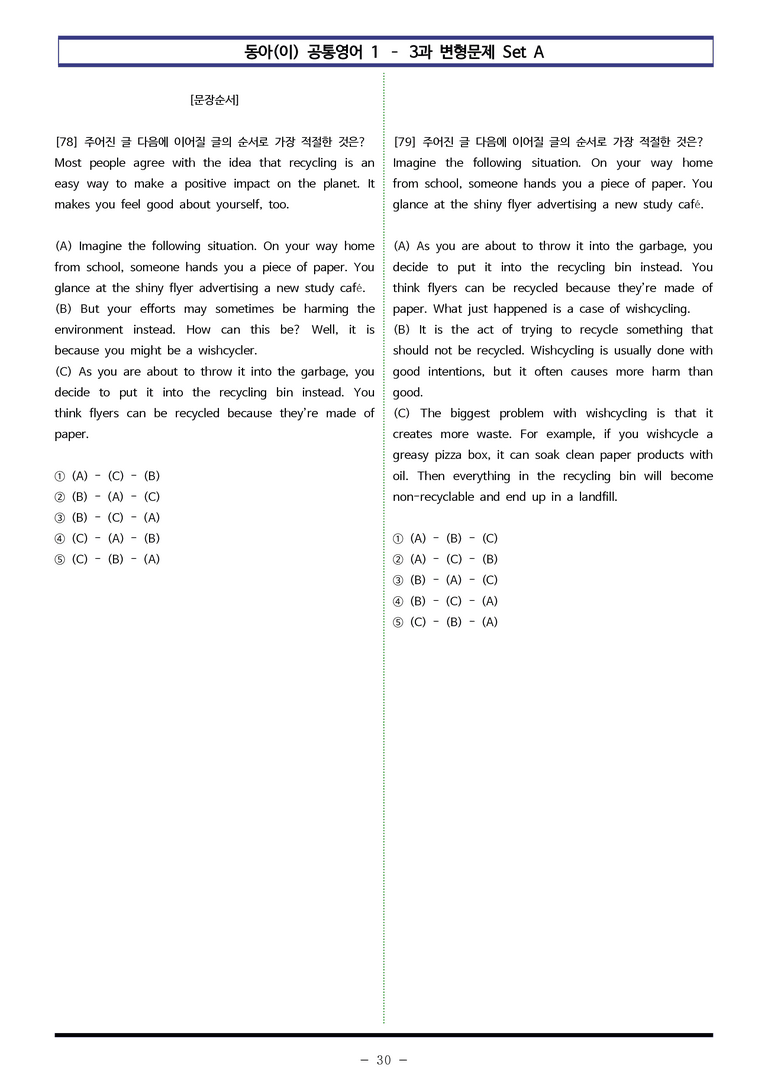 동아(이) 공통영어 1 - 3과 변형문제 Set A

[문장순서]

[78] 주어진 글 다음에 이어질 글의 순서로 가장 적절한 것은?
Most people agree with the idea that recycling is an easy way to make a positive impact on the planet. It makes you feel good about yourself, too.

(A) Imagine the following situation. On your way home from school, someone hands you a piece of paper. You glance at the shiny flyer advertising a new study café.
(B) But your efforts may sometimes be harming the environment instead. How can this be? Well, it is because you might be a wishcycler.
(C) As you are about to throw it into the garbage, you decide to put it into the recycling bin instead. You think flyers can be recycled because they're made of paper.

① (A) - (C) - (B)
② (B) - (A) - (C)
③ (B) - (C) - (A)
④ (C) - (A) - (B)
⑤ (C) - (B) - (A)

[79] 주어진 글 다음에 이어질 글의 순서로 가장 적절한 것은?
Imagine the following situation. On your way home from school, someone hands you a piece of paper. You glance at the shiny flyer advertising a new study café.

(A) As you are about to throw it into the garbage, you decide to put it into the recycling bin instead. You think flyers can be recycled because they're made of paper. What just happened is a case of wishcycling.
(B) It is the act of trying to recycle something that should not be recycled. Wishcycling is usually done with good intentions, but it often causes more harm than good.
(C) The biggest problem with wishcycling is that it creates more waste. For example, if you wishcycle a greasy pizza box, it can soak clean paper products with oil. Then everything in the recycling bin will become non-recyclable and end up in a landfill.

① (A) - (B) - (C)
② (A) - (C) - (B)
③ (B) - (A) - (C)
④ (B) - (C) - (A)
⑤ (C) - (B) - (A)

- 30 -